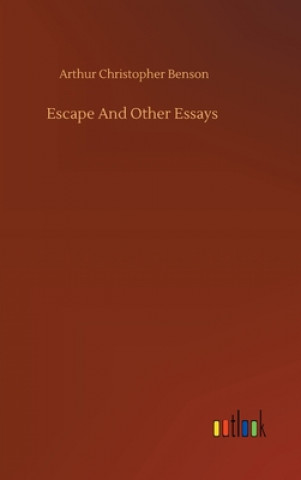 Arthur Christopher Benson

Escape And Other Essays

outlook